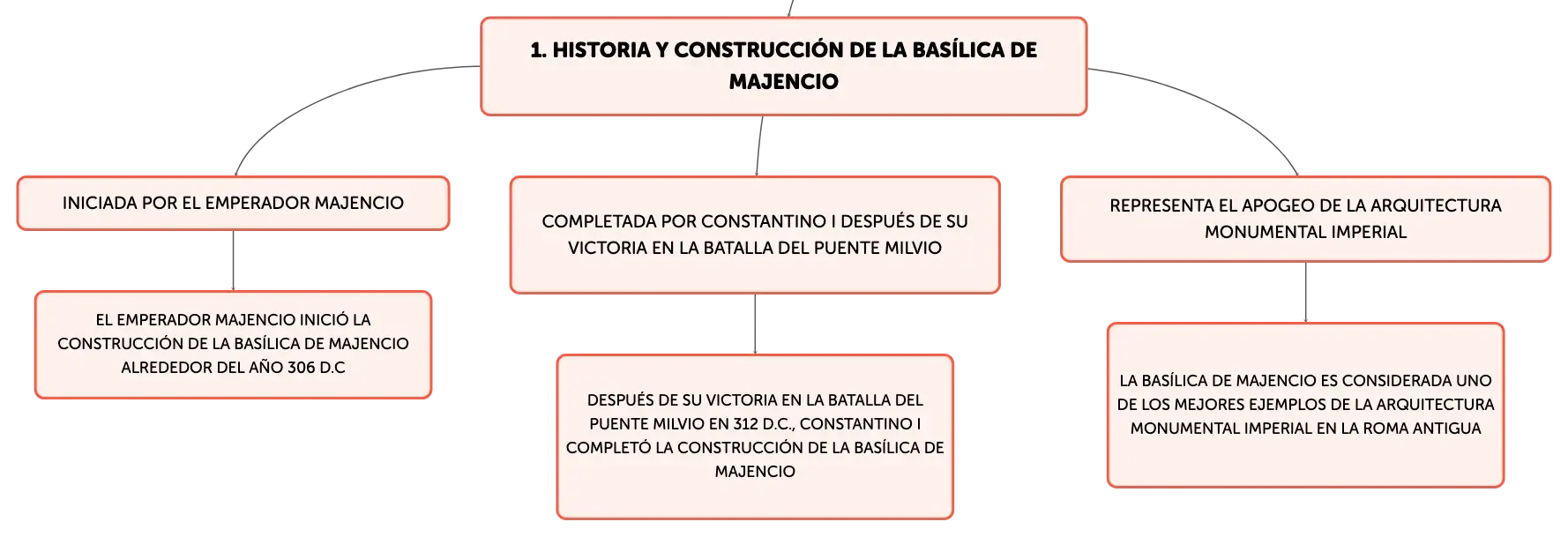 1. HISTORIA Y CONSTRUCCIÓN DE LA BASÍLICA DE MAJENCIO

INICIADA POR EL EMPERADOR MAJENCIO

EL EMPERADOR MAJENCIO INICIÓ LA CONSTRUCCIÓN DE LA BASÍLICA DE MAJENCIO ALREDEDOR DEL AÑO 306 D.C

COMPLETADA POR CONSTANTINO I DESPUÉS DE SU VICTORIA EN LA BATALLA DEL PUENTE MILVIO

DESPUÉS DE SU VICTORIA EN LA BATALLA DEL PUENTE MILVIO EN 312 D.C., CONSTANTINO I COMPLETÓ LA CONSTRUCCIÓN DE LA BASÍLICA DE MAJENCIO

REPRESENTA EL APOGEO DE LA ARQUITECTURA MONUMENTAL IMPERIAL

LA BASÍLICA DE MAJENCIO ES CONSIDERADA UNO DE LOS MEJORES EJEMPLOS DE LA ARQUITECTURA MONUMENTAL IMPERIAL EN LA ROMA ANTIGUA